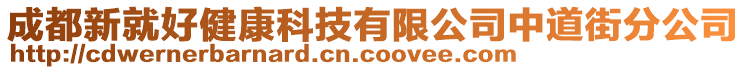 成都新就好健康科技有限公司中道街分公司
http://cdwernerbarnard.cn.coovee.com